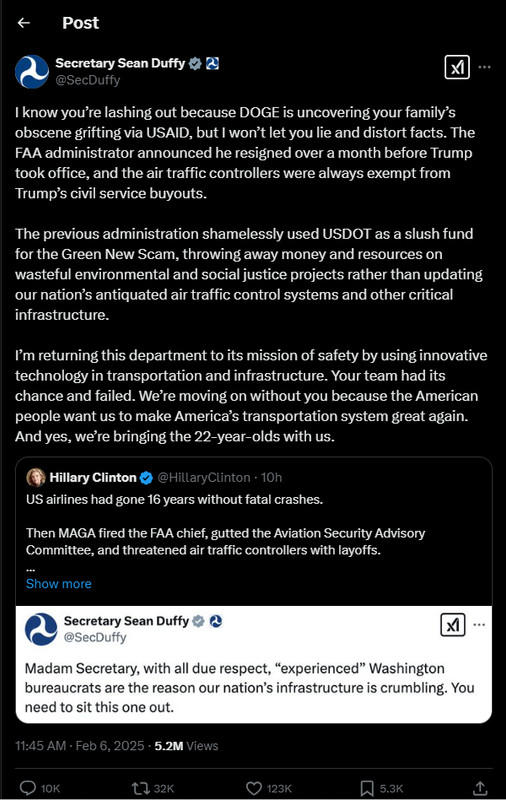 Post

Secretary Sean Duffy
@SecDuffy

I know you're lashing out because DOGE is uncovering your family's obscene grifting via USAID, but I won't let you lie and distort facts. The FAA administrator announced he resigned over a month before Trump took office, and the air traffic controllers were always exempt from Trump's civil service buyouts.

The previous administration shamelessly used USDOT as a slush fund for the Green New Scam, throwing away money and resources on wasteful environmental and social justice projects rather than updating our nation's antiquated air traffic control systems and other critical infrastructure.

I'm returning this department to its mission of safety by using innovative technology in transportation and infrastructure. Your team had its chance and failed. We're moving on without you because the American people want us to make America's transportation system great again. And yes, we're bringing the 22-year-olds with us.

Hillary Clinton @HillaryClinton · 10h
US airlines had gone 16 years without fatal crashes.

Then MAGA fired the FAA chief, gutted the Aviation Security Advisory Committee, and threatened air traffic controllers with layoffs.
...
Show more

Secretary Sean Duffy
@SecDuffy

Madam Secretary, with all due respect, "experienced" Washington bureaucrats are the reason our nation's infrastructure is crumbling. You need to sit this one out.

11:45 AM · Feb 6, 2025 · 5.2M Views

10K 32K 123K 5.3K